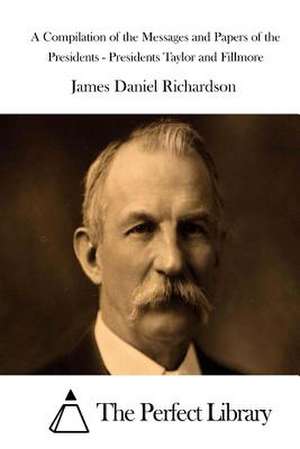 A Compilation of the Messages and Papers of the Presidents - Presidents Taylor and Fillmore

James Daniel Richardson

The Perfect Library